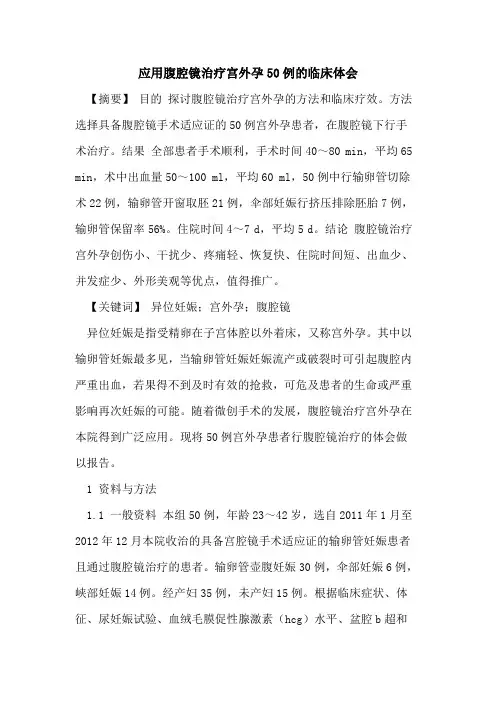 应用腹腔镜治疗宫外孕50例的临床体会

【摘要】 目的 探讨腹腔镜治疗宫外孕的方法和临床疗效。方法 选择具备腹腔镜手术适应证的50例宫外孕患者，在腹腔镜下行手术治疗。结果 全部患者手术顺利，手术时间40～80 min，平均65 min，术中出血量50～100 ml，平均60 ml，50例中行输卵管切除术22例，输卵管开窗取胚21例，伞部妊娠行挤压排除胚胎7例，输卵管保留率56%。住院时间4～7 d，平均5 d。结论 腹腔镜治疗宫外孕创伤小、干扰少、疼痛轻、恢复快、住院时间短、出血少、并发症少、外形美观等优点，值得推广。

【关键词】 异位妊娠；宫外孕；腹腔镜

异位妊娠是指受精卵在子宫体腔以外着床，又称宫外孕。其中以输卵管妊娠最多见，当输卵管妊娠妊娠流产或破裂时可引起腹腔内严重出血，若果得不到及时有效的抢救，可危及患者的生命或严重影响再次妊娠的可能。随着微创手术的发展，腹腔镜治疗宫外孕在本院得到广泛应用。现将50例宫外孕患者行腹腔镜治疗的体会做以报告。

1 资料与方法

1.1 一般资料 本组50例，年龄23～42岁，选自2011年1月至2012年12月本院收治的具备宫腔镜手术适应证的输卵管妊娠患者且通过腹腔镜治疗的患者。输卵管壶腹妊娠30例，伞部妊娠6例，峡部妊娠14例。经产妇35例，未产妇15例。根据临床症状、体征、尿妊娠试验、血绒毛膜促性腺激素（hcg）水平、盆腔b超和